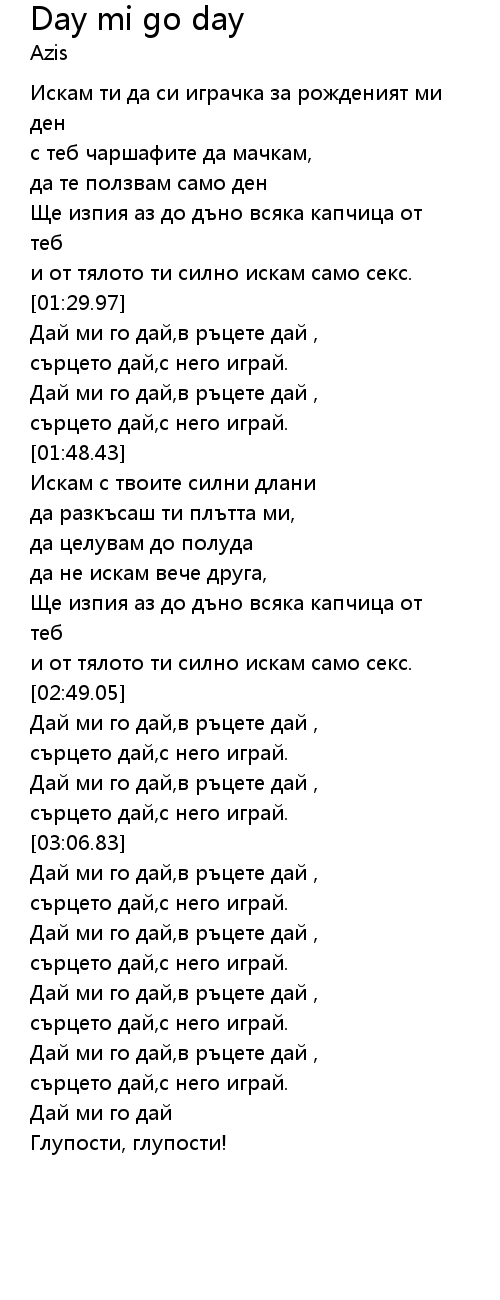 Day mi go day
Azis

Искам ти да си играчка за рожденият ми ден
с теб чаршафите да мачкам,
да те ползвам само ден
Ще изпия аз до дъно всяка капчица от теб
и от тялото ти силно искам само секс.
[01:29.97]
Дай ми го дай,в ръцете дай ,
сърцето дай,с него играй.
Дай ми го дай,в ръцете дай ,
сърцето дай,с него играй.
[01:48.43]
Искам с твоите силни длани
да разкъсаш ти плътта ми,
да целувам до полуда
да не искам вече друга,
Ще изпия аз до дъно всяка капчица от теб
и от тялото ти силно искам само секс.
[02:49.05]
Дай ми го дай,в ръцете дай ,
сърцето дай,с него играй.
Дай ми го дай,в ръцете дай ,
сърцето дай,с него играй.
[03:06.83]
Дай ми го дай,в ръцете дай ,
сърцето дай,с него играй.
Дай ми го дай,в ръцете дай ,
сърцето дай,с него играй.
Дай ми го дай,в ръцете дай ,
сърцето дай,с него играй.
Дай ми го дай,в ръцете дай ,
сърцето дай,с него играй.
Дай ми го дай
Глупости, глупости!